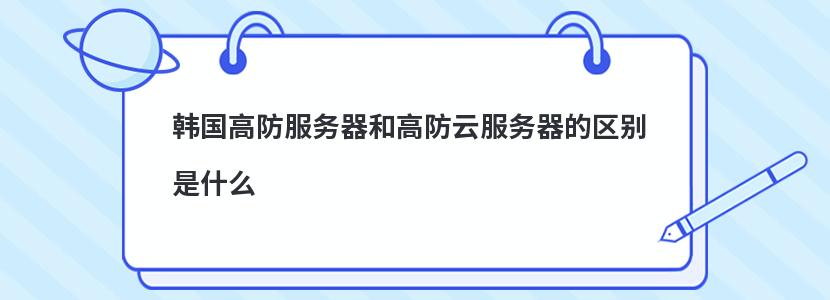 韩国高防服务器和高防云服务器的区别是什么